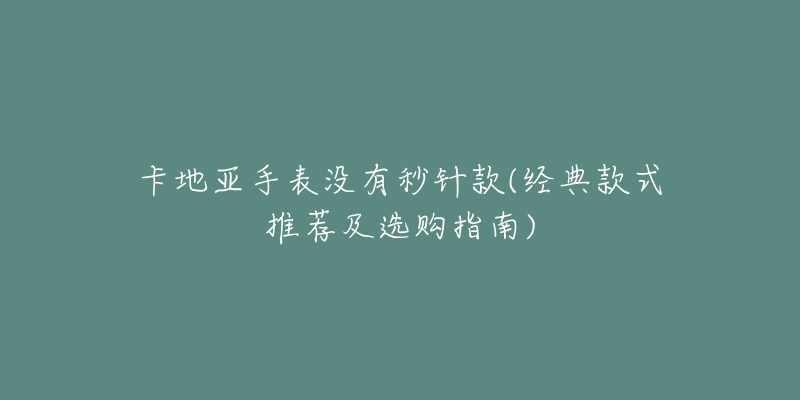 卡地亚手表没有秒针款(经典款式推荐及选购指南)